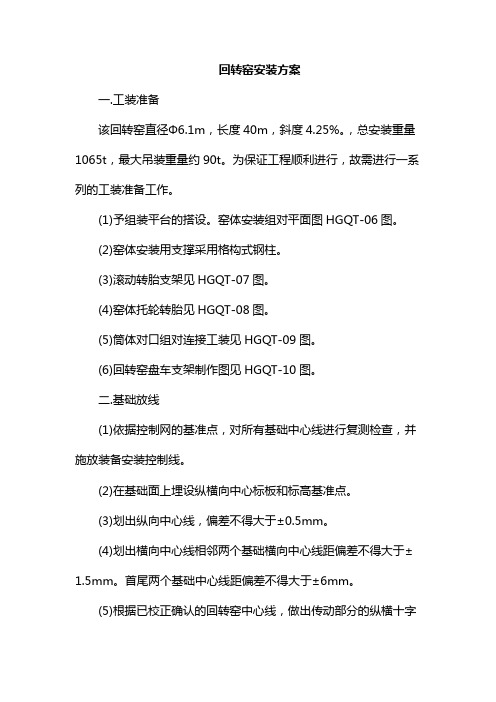 回转窑安装方案

一.工装准备

该回转窑直径Φ6.1m，长度 40m，斜度 4.25%。，总安装重量 1065t，最大吊装重量约 90t。为保证工程顺利进行，故需进行一系列的工装准备工作。

(1)予组装平台的搭设。窑体安装组对平面图 HGQT-06 图。

(2)窑体安装用支撑采用格构式钢柱。

(3)滚动转胎支架见 HGQT-07 图。

(4)窑体托轮转胎见 HGQT-08 图。

(5)筒体对口组对连接工装见 HGQT-09 图。

(6)回转窑盘车支架制作图见 HGQT-10 图。

二.基础放线

(1)依据控制网的基准点，对所有基础中心线进行复测检查，并施放装备安装控制线。

(2)在基础面上埋设纵横向中心标板和标高基准点。

(3)划出纵向中心线，偏差不得大于±0.5mm。

(4)划出横向中心线相邻两个基础横向中心线距偏差不得大于±1.5mm。首尾两个基础中心线距偏差不得大于±6mm。

(5)根据已校正确认的回转窑中心线，做出传动部分的纵横十字